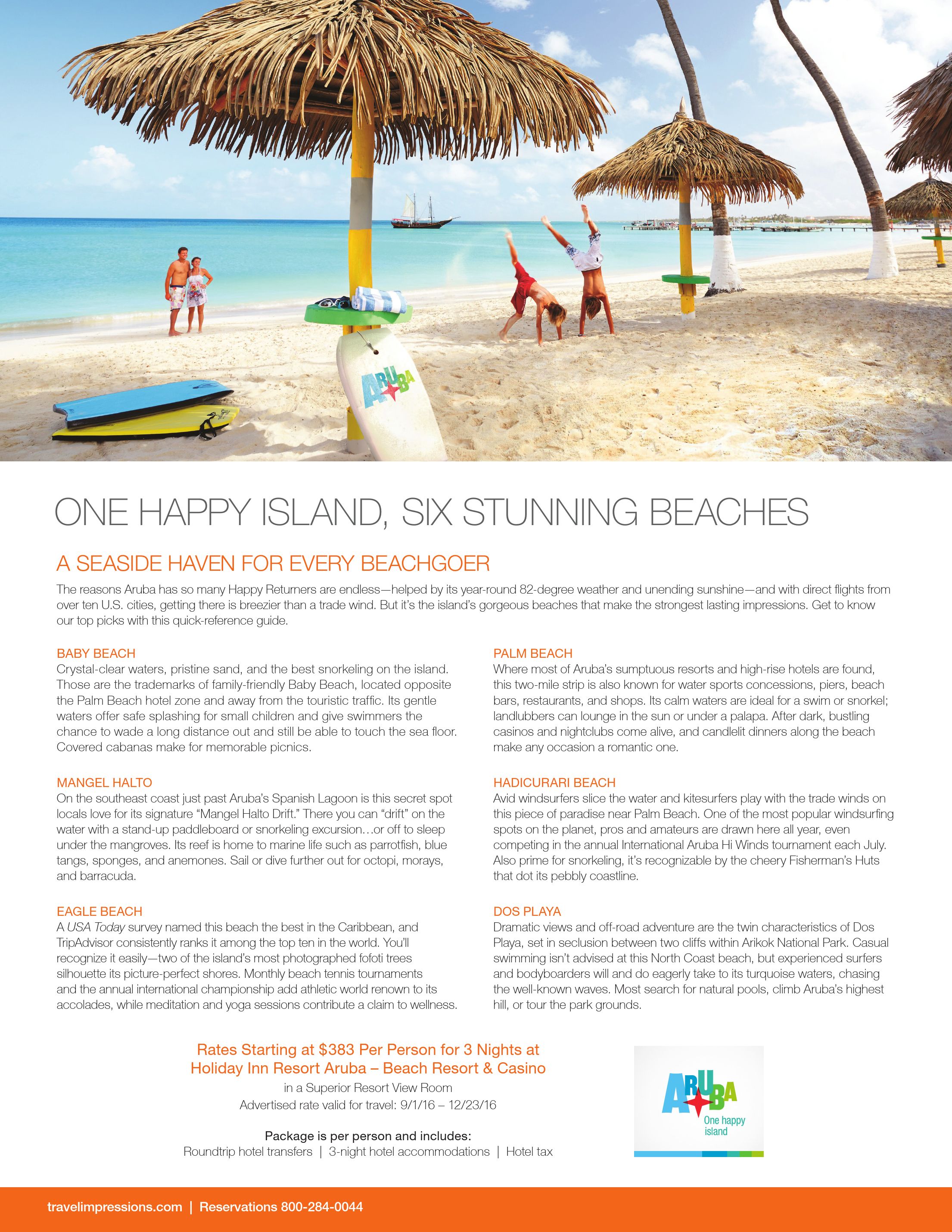 ARUBA

ONE HAPPY ISLAND, SIX STUNNING BEACHES

A SEASIDE HAVEN FOR EVERY BEACHGOER

The reasons Aruba has so many Happy Returners are endless—helped by its year-round 82-degree weather and unending sunshine—and with direct flights from over ten U.S. cities, getting there is breezier than a trade wind. But it's the island's gorgeous beaches that make the strongest lasting impressions. Get to know our top picks with this quick-reference guide.

BABY BEACH
Crystal-clear waters, pristine sand, and the best snorkeling on the island. Those are the trademarks of family-friendly Baby Beach, located opposite the Palm Beach hotel zone and away from the touristic traffic. Its gentle waters offer safe splashing for small children and give swimmers the chance to wade a long distance out and still be able to touch the sea floor. Covered cabanas make for memorable picnics.

MANGEL HALTO
On the southeast coast just past Aruba's Spanish Lagoon is this secret spot locals love for its signature "Mangel Halto Drift." There you can "drift" on the water with a stand-up paddleboard or snorkeling excursion…or off to sleep under the mangroves. Its reef is home to marine life such as parrotfish, blue tangs, sponges, and anemones. Sail or dive further out for octopi, morays, and barracuda.

EAGLE BEACH
A USA Today survey named this beach the best in the Caribbean, and TripAdvisor consistently ranks it among the top ten in the world. You'll recognize it easily—two of the island's most photographed fofoti trees silhouette its picture-perfect shores. Monthly beach tennis tournaments and the annual international championship add athletic world renown to its accolades, while meditation and yoga sessions contribute a claim to wellness.

PALM BEACH
Where most of Aruba's sumptuous resorts and high-rise hotels are found, this two-mile strip is also known for water sports concessions, piers, beach bars, restaurants, and shops. Its calm waters are ideal for a swim or snorkel; landlubbers can lounge in the sun or under a palapa. After dark, bustling casinos and nightclubs come alive, and candlelit dinners along the beach make any occasion a romantic one.

HADICURARI BEACH
Avid windsurfers slice the water and kitesurfers play with the trade winds on this piece of paradise near Palm Beach. One of the most popular windsurfing spots on the planet, pros and amateurs are drawn here all year, even competing in the annual International Aruba Hi Winds tournament each July. Also prime for snorkeling, it's recognizable by the cheery Fisherman's Huts that dot its pebbly coastline.

DOS PLAYA
Dramatic views and off-road adventure are the twin characteristics of Dos Playa, set in seclusion between two cliffs within Arikok National Park. Casual swimming isn't advised at this North Coast beach, but experienced surfers and bodyboarders will and do eagerly take to its turquoise waters, chasing the well-known waves. Most search for natural pools, climb Aruba's highest hill, or tour the park grounds.

Rates Starting at $383 Per Person for 3 Nights at
Holiday Inn Resort Aruba – Beach Resort & Casino
in a Superior Resort View Room
Advertised rate valid for travel: 9/1/16 – 12/23/16

Package is per person and includes:
Roundtrip hotel transfers | 3-night hotel accommodations | Hotel tax

ARUBA
One happy island

travelimpressions.com | Reservations 800-284-0044